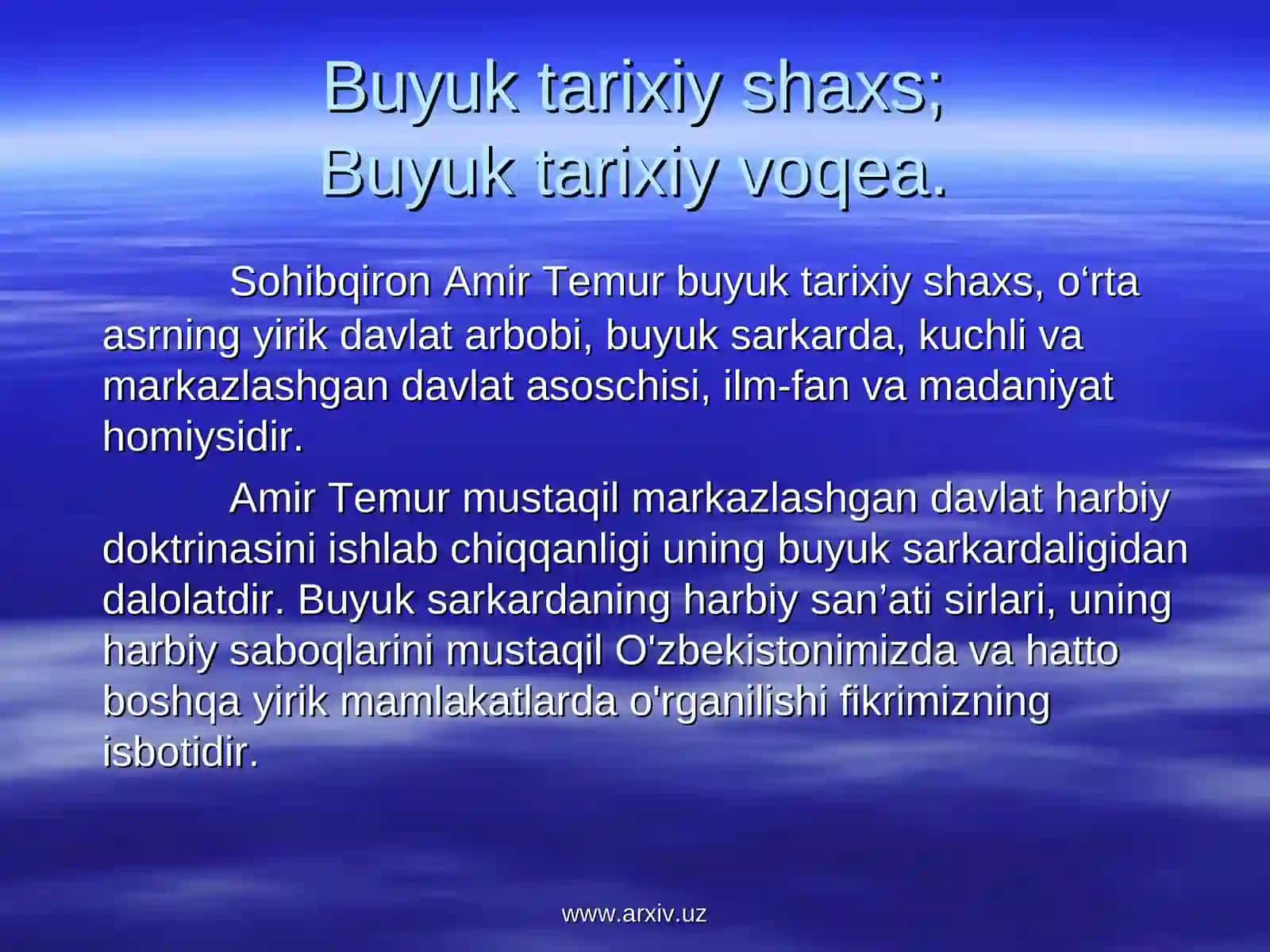 Buyuk tarixiy shaxs;
Buyuk tarixiy voqea.

Sohibqiron Amir Temur buyuk tarixiy shaxs, o‘rta asrning yirik davlat arbobi, buyuk sarkarda, kuchli va markazlashgan davlat asoschisi, ilm-fan va madaniyat homiysidir.

Amir Temur mustaqil markazlashgan davlat harbiy doktrinasini ishlab chiqqanligi uning buyuk sarkardaligidan dalolatdir. Buyuk sarkardaning harbiy san’ati sirlari, uning harbiy saboqlarini mustaqil O'zbekistonimizda va hatto boshqa yirik mamlakatlarda o'rganilishi fikrimizning isbotidir.

www.arxiv.uz